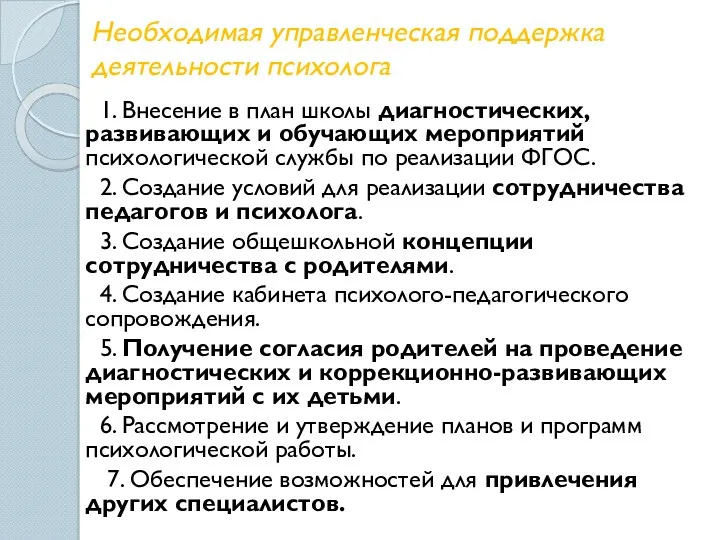 Необходимая управленческая поддержка деятельности психолога

1. Внесение в план школы диагностических, развивающих и обучающих мероприятий психологической службы по реализации ФГОС.

2. Создание условий для реализации сотрудничества педагогов и психолога.

3. Создание общешкольной концепции сотрудничества с родителями.

4. Создание кабинета психолого-педагогического сопровождения.

5. Получение согласия родителей на проведение диагностических и коррекционно-развивающих мероприятий с их детьми.

6. Рассмотрение и утверждение планов и программ психологической работы.

7. Обеспечение возможностей для привлечения других специалистов.